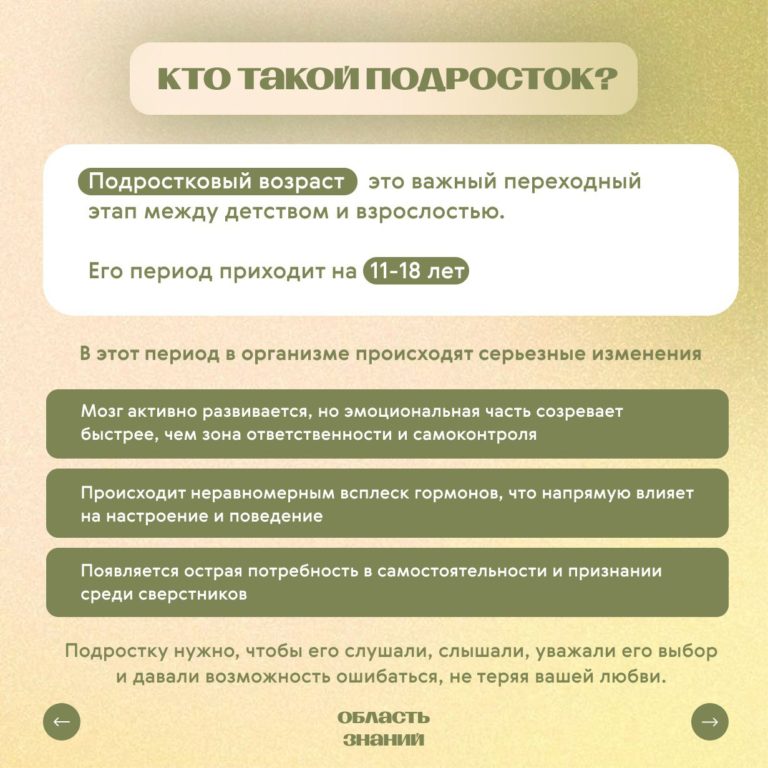 КТО ТАКОЙ ПОДРОСТОК?

Подростковый возраст это важный переходный этап между детством и взрослостью.

Его период приходит на 11-18 лет

В этот период в организме происходят серьезные изменения

Мозг активно развивается, но эмоциональная часть созревает быстрее, чем зона ответственности и самоконтроля

Происходит неравномерным всплеск гормонов, что напрямую влияет на настроение и поведение

Появляется острая потребность в самостоятельности и признании среди сверстников

Подростку нужно, чтобы его слушали, слышали, уважали его выбор и давали возможность ошибаться, не теряя вашей любви.

←

ОБЛАСТЬ
ЗНАНИЙ

→